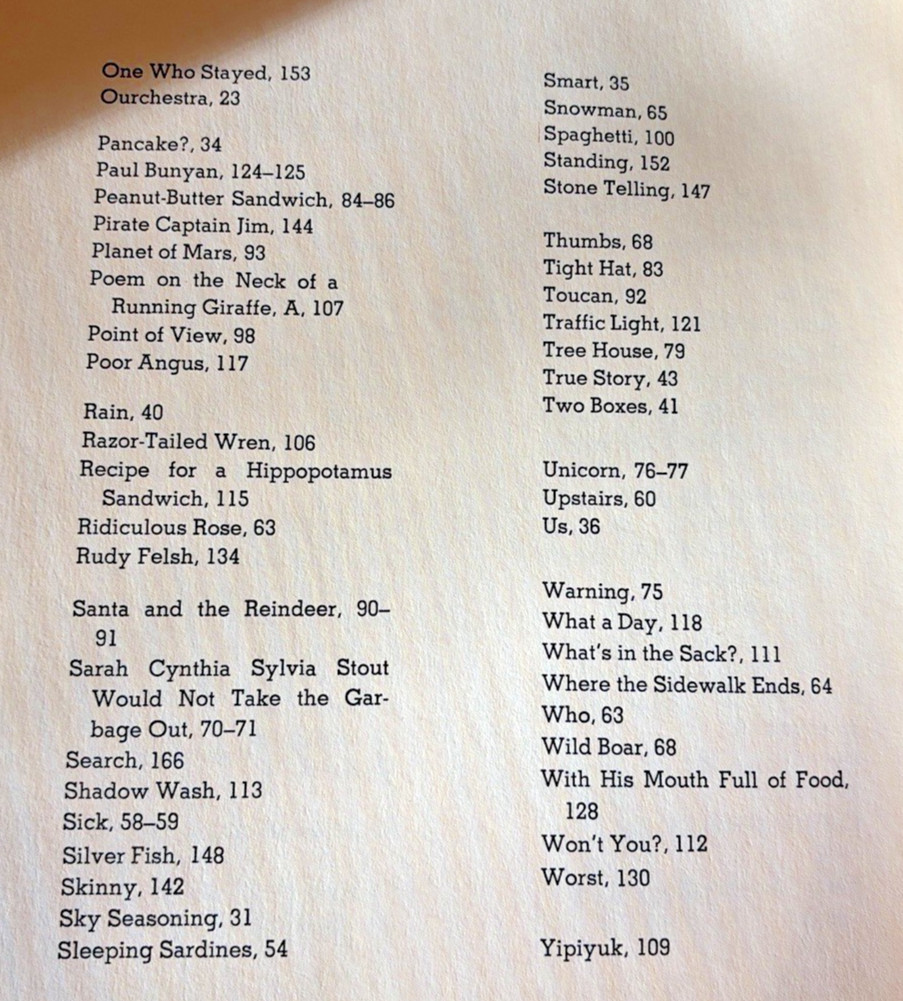 One Who Stayed, 153
Ourchestra, 23

Pancake?, 34
Paul Bunyan, 124–125
Peanut-Butter Sandwich, 84–86
Pirate Captain Jim, 144
Planet of Mars, 93
Poem on the Neck of a Running Giraffe, A, 107
Point of View, 98
Poor Angus, 117

Rain, 40
Razor-Tailed Wren, 106
Recipe for a Hippopotamus Sandwich, 115
Ridiculous Rose, 63
Rudy Felsh, 134

Santa and the Reindeer, 90–91
Sarah Cynthia Sylvia Stout Would Not Take the Garbage Out, 70–71
Search, 166
Shadow Wash, 113
Sick, 58–59
Silver Fish, 148
Skinny, 142
Sky Seasoning, 31
Sleeping Sardines, 54

Smart, 35
Snowman, 65
Spaghetti, 100
Standing, 152
Stone Telling, 147

Thumbs, 68
Tight Hat, 83
Toucan, 92
Traffic Light, 121
Tree House, 79
True Story, 43
Two Boxes, 41

Unicorn, 76–77
Upstairs, 60
Us, 36

Warning, 75
What a Day, 118
What's in the Sack?, 111
Where the Sidewalk Ends, 64
Who, 63
Wild Boar, 68
With His Mouth Full of Food, 128
Won't You?, 112
Worst, 130

Yipiyuk, 109